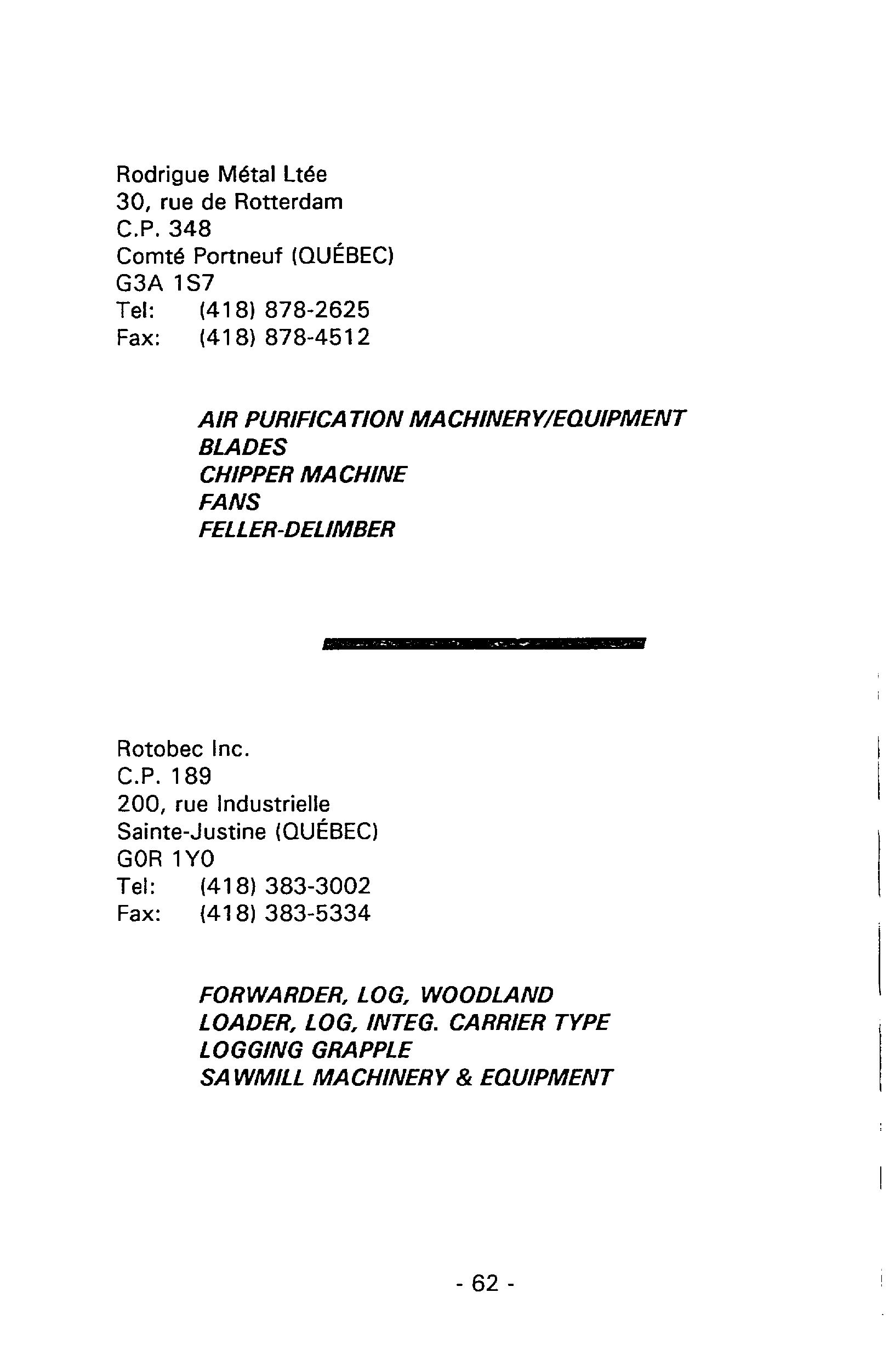 Rodrigue Métal Ltée
30, rue de Rotterdam
C.P. 348
Comté Portneuf (QUÉBEC)
G3A 1S7
Tel: (418) 878-2625
Fax: (418) 878-4512

AIR PURIFICATION MACHINERY/EQUIPMENT
BLADES
CHIPPER MACHINE
FANS
FELLER-DELIMBER

Rotobec Inc.
C.P. 189
200, rue Industrielle
Sainte-Justine (QUÉBEC)
G0R 1Y0
Tel: (418) 383-3002
Fax: (418) 383-5334

FORWARDER, LOG, WOODLAND
LOADER, LOG, INTEG. CARRIER TYPE
LOGGING GRAPPLE
SAWMILL MACHINERY & EQUIPMENT

- 62 -